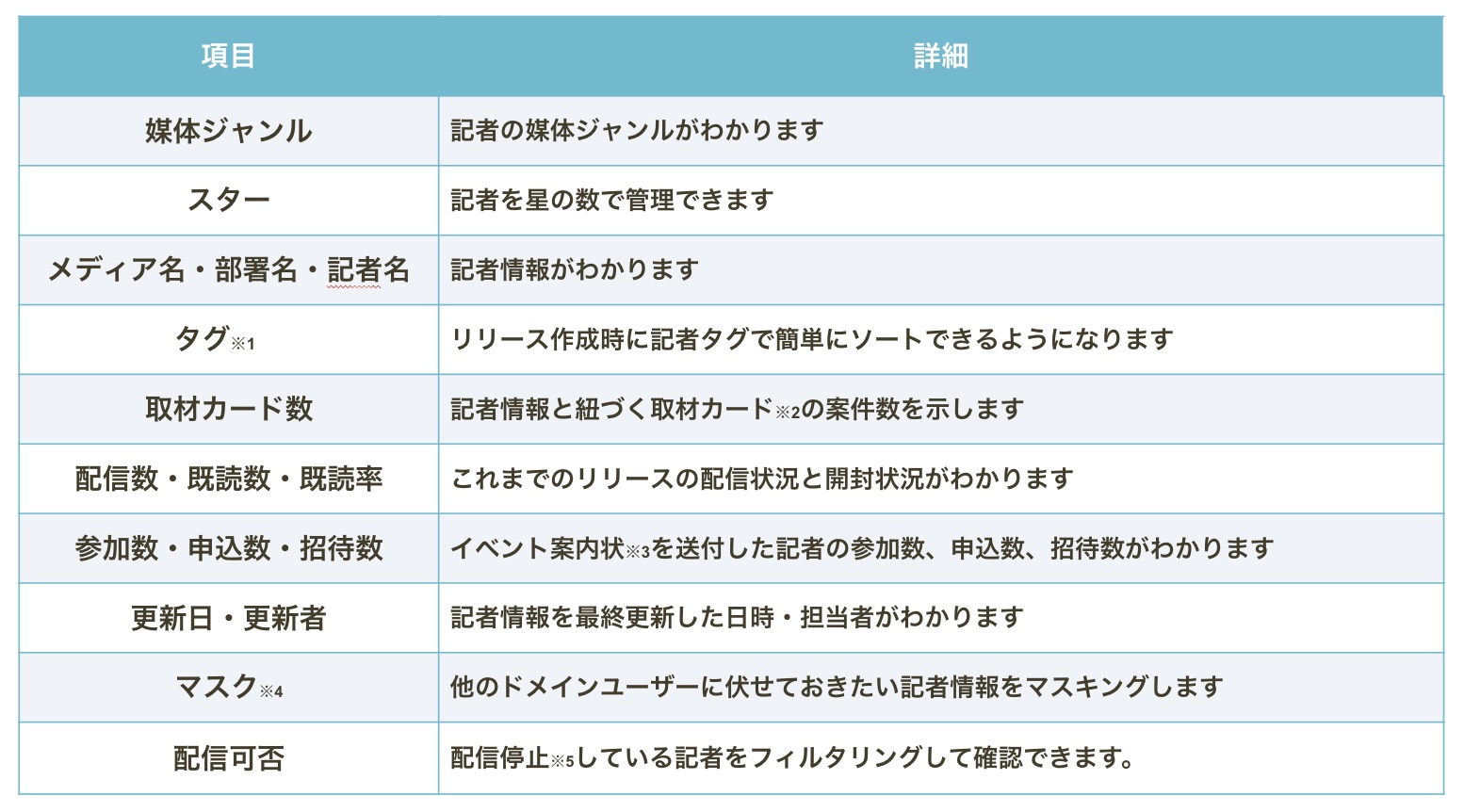 | 項目 | 詳細 |
|---|---|
| 媒体ジャンル | 記者の媒体ジャンルがわかります |
| スター | 記者を星の数で管理できます |
| メディア名・部署名・記者名 | 記者情報がわかります |
| タグ※1 | リリース作成時に記者タグで簡単にソートできるようになります |
| 取材カード数 | 記者情報と紐づく取材カード※2の案件数を示します |
| 配信数・既読数・既読率 | これまでのリリースの配信状況と開封状況がわかります |
| 参加数・申込数・招待数 | イベント案内状※3を送付した記者の参加数、申込数、招待数がわかります |
| 更新日・更新者 | 記者情報を最終更新した日時・担当者がわかります |
| マスク※4 | 他のドメインユーザーに伏せておきたい記者情報をマスキングします |
| 配信可否 | 配信停止※5している記者をフィルタリングして確認できます。 |